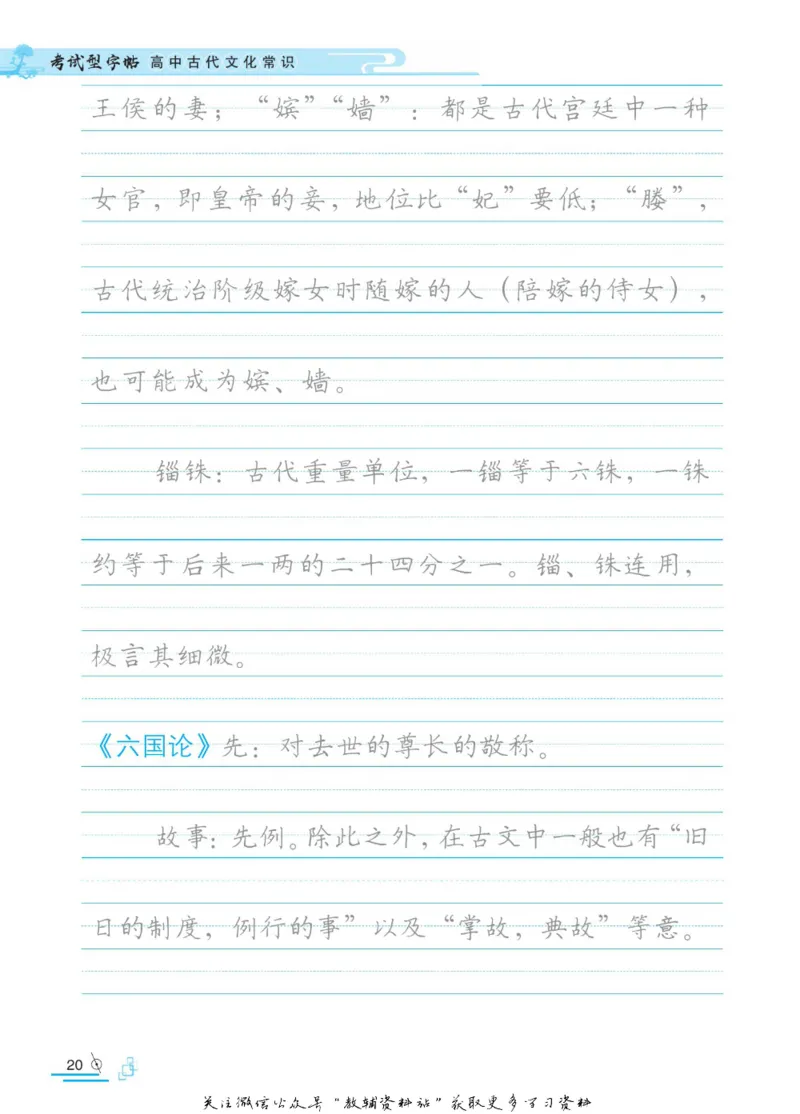 考试型字帖 高中古代文化常识

王侯的妻；“嫔”“嫱”：都是古代宫廷中一种女官，即皇帝的妾，地位比“妃”要低；“媵”，古代统治阶级嫁女时随嫁的人（陪嫁的侍女），也可能成为嫔、嫱。

锱铢：古代重量单位，一锱等于六铢，一铢约等于后来一两的二十四分之一。锱、铢连用，极言其细微。

《六国论》先：对去世的尊长的敬称。

故事：先例。除此之外，在古文中一般也有“旧日的制度，例行的事”以及“掌故，典故”等意。

20

关注微信公众号“教辅资料站”获取更多学习资料